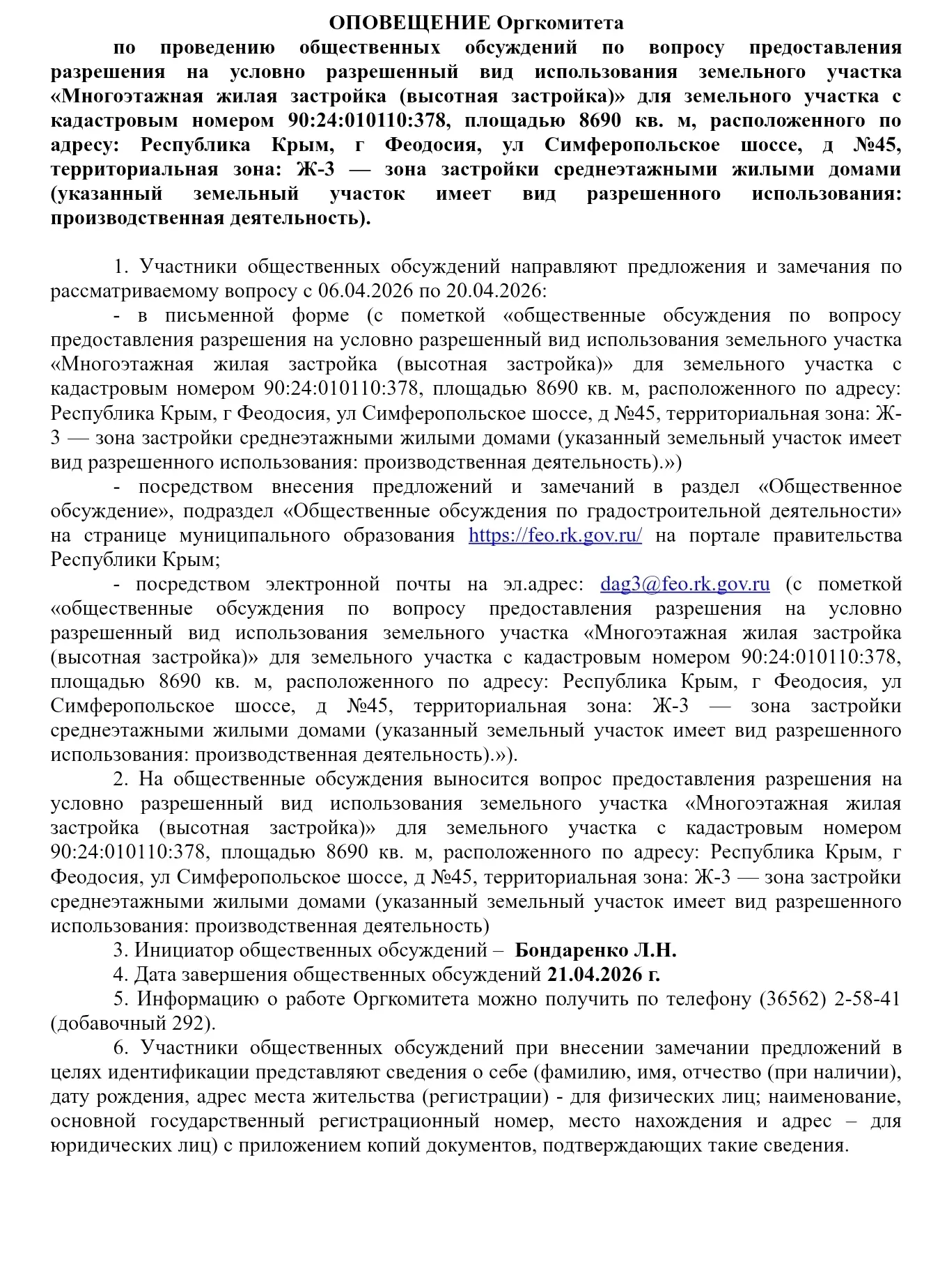 ОПОВЕЩЕНИЕ Оргкомитета

по проведению общественных обсуждений по вопросу предоставления разрешения на условно разрешенный вид использования земельного участка «Многоэтажная жилая застройка (высотная застройка)» для земельного участка с кадастровым номером 90:24:010110:378, площадью 8690 кв. м, расположенного по адресу: Республика Крым, г Феодосия, ул Симферопольское шоссе, д №45, территориальная зона: Ж-3 — зона застройки среднеэтажными жилыми домами (указанный земельный участок имеет вид разрешенного использования: производственная деятельность).

1. Участники общественных обсуждений направляют предложения и замечания по рассматриваемому вопросу с 06.04.2026 по 20.04.2026:

- в письменной форме (с пометкой «общественные обсуждения по вопросу предоставления разрешения на условно разрешенный вид использования земельного участка «Многоэтажная жилая застройка (высотная застройка)» для земельного участка с кадастровым номером 90:24:010110:378, площадью 8690 кв. м, расположенного по адресу: Республика Крым, г Феодосия, ул Симферопольское шоссе, д №45, территориальная зона: Ж-3 — зона застройки среднеэтажными жилыми домами (указанный земельный участок имеет вид разрешенного использования: производственная деятельность).»)

- посредством внесения предложений и замечаний в раздел «Общественное обсуждение», подраздел «Общественные обсуждения по градостроительной деятельности» на странице муниципального образования https://feo.rk.gov.ru/ на портале правительства Республики Крым;

- посредством электронной почты на эл.адрес: dag3@feo.rk.gov.ru (с пометкой «общественные обсуждения по вопросу предоставления разрешения на условно разрешенный вид использования земельного участка «Многоэтажная жилая застройка (высотная застройка)» для земельного участка с кадастровым номером 90:24:010110:378, площадью 8690 кв. м, расположенного по адресу: Республика Крым, г Феодосия, ул Симферопольское шоссе, д №45, территориальная зона: Ж-3 — зона застройки среднеэтажными жилыми домами (указанный земельный участок имеет вид разрешенного использования: производственная деятельность).»).

2. На общественные обсуждения выносится вопрос предоставления разрешения на условно разрешенный вид использования земельного участка «Многоэтажная жилая застройка (высотная застройка)» для земельного участка с кадастровым номером 90:24:010110:378, площадью 8690 кв. м, расположенного по адресу: Республика Крым, г Феодосия, ул Симферопольское шоссе, д №45, территориальная зона: Ж-3 — зона застройки среднеэтажными жилыми домами (указанный земельный участок имеет вид разрешенного использования: производственная деятельность)

3. Инициатор общественных обсуждений – Бондаренко Л.Н.

4. Дата завершения общественных обсуждений 21.04.2026 г.

5. Информацию о работе Оргкомитета можно получить по телефону (36562) 2-58-41 (добавочный 292).

6. Участники общественных обсуждений при внесении замечании предложений в целях идентификации представляют сведения о себе (фамилию, имя, отчество (при наличии), дату рождения, адрес места жительства (регистрации) - для физических лиц; наименование, основной государственный регистрационный номер, место нахождения и адрес – для юридических лиц) с приложением копий документов, подтверждающих такие сведения.